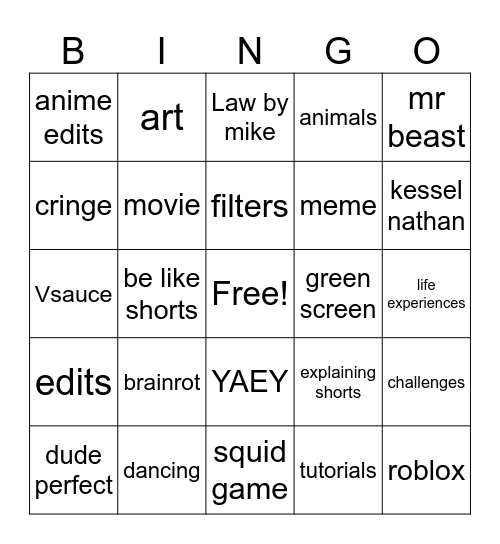 | B | I | N | G | O |
|---|---|---|---|---|
| anime edits | art | Law by mike | animals | mr beast |
| cringe | movie | filters | meme | kessel nathan |
| Vsauce | be like shorts | Free! | green screen | life experiences |
| edits | brainrot | YAEY | explaining shorts | challenges |
| dude perfect | dancing | squid game | tutorials | roblox |